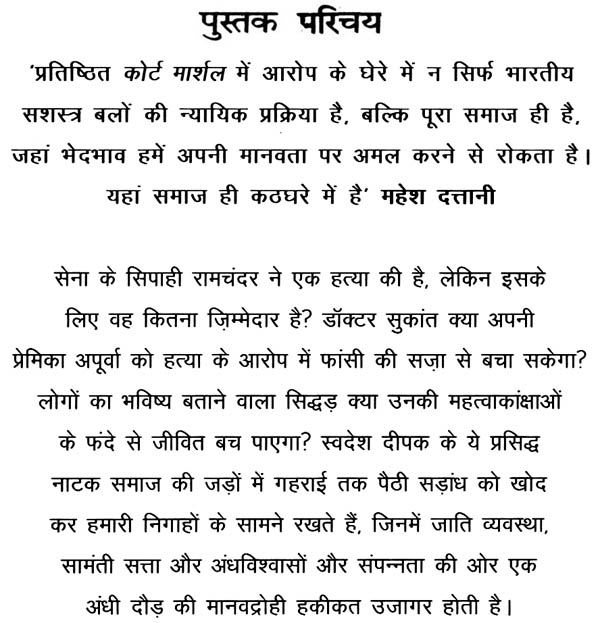 पुस्तक परिचय

'प्रतिष्ठित कोर्ट मार्शल में आरोप के घेरे में न सिर्फ भारतीय सशस्त्र बलों की न्यायिक प्रक्रिया है, बल्कि पूरा समाज ही है, जहां भेदभाव हमें अपनी मानवता पर अमल करने से रोकता है। यहां समाज ही कठघरे में है' महेश दत्तानी

सेना के सिपाही रामचंदर ने एक हत्या की है, लेकिन इसके लिए वह कितना ज़िम्मेदार है? डॉक्टर सुकांत क्या अपनी प्रेमिका अपूर्वा को हत्या के आरोप में फांसी की सज़ा से बचा सकेगा? लोगों का भविष्य बताने वाला सिद्धड़ क्या उनकी महत्वाकांक्षाओं के फंदे से जीवित बच पाएगा? स्वदेश दीपक के ये प्रसिद्ध नाटक समाज की जड़ों में गहराई तक पैठी सड़ांध को खोद कर हमारी निगाहों के सामने रखते हैं, जिनमें जाति व्यवस्था, सामंती सत्ता और अंधविश्वासों और संपन्नता की ओर एक अंधी दौड़ की मानवद्रोही हकीकत उजागर होती है।